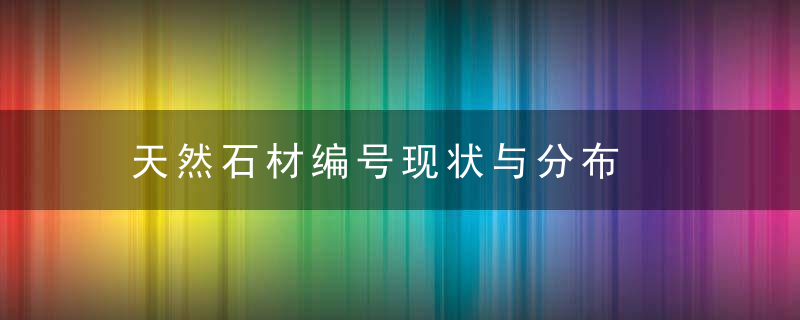 天然石材编号现状与分布